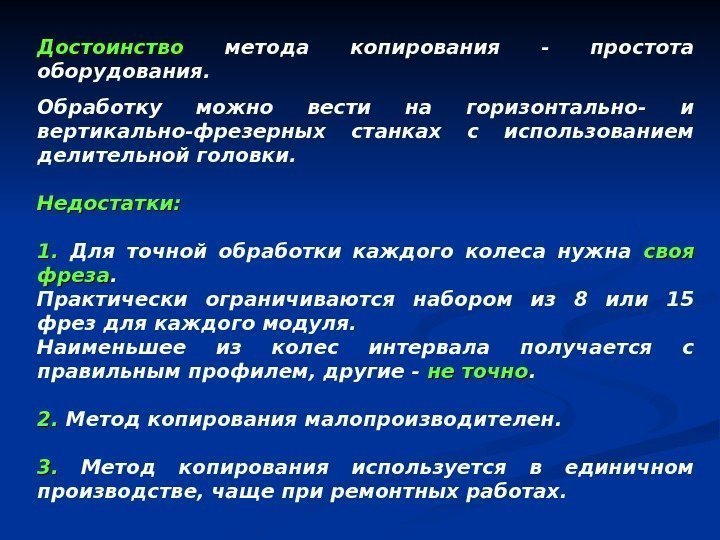 Достоинство метода копирования - простота оборудования.

Обработку можно вести на горизонтально- и вертикально-фрезерных станках с использованием делительной головки.

Недостатки:

1. Для точной обработки каждого колеса нужна своя фреза.
Практически ограничиваются набором из 8 или 15 фрез для каждого модуля.
Наименьшее из колес интервала получается с правильным профилем, другие - не точно.

2. Метод копирования малопроизводителен.

3. Метод копирования используется в единичном производстве, чаще при ремонтных работах.